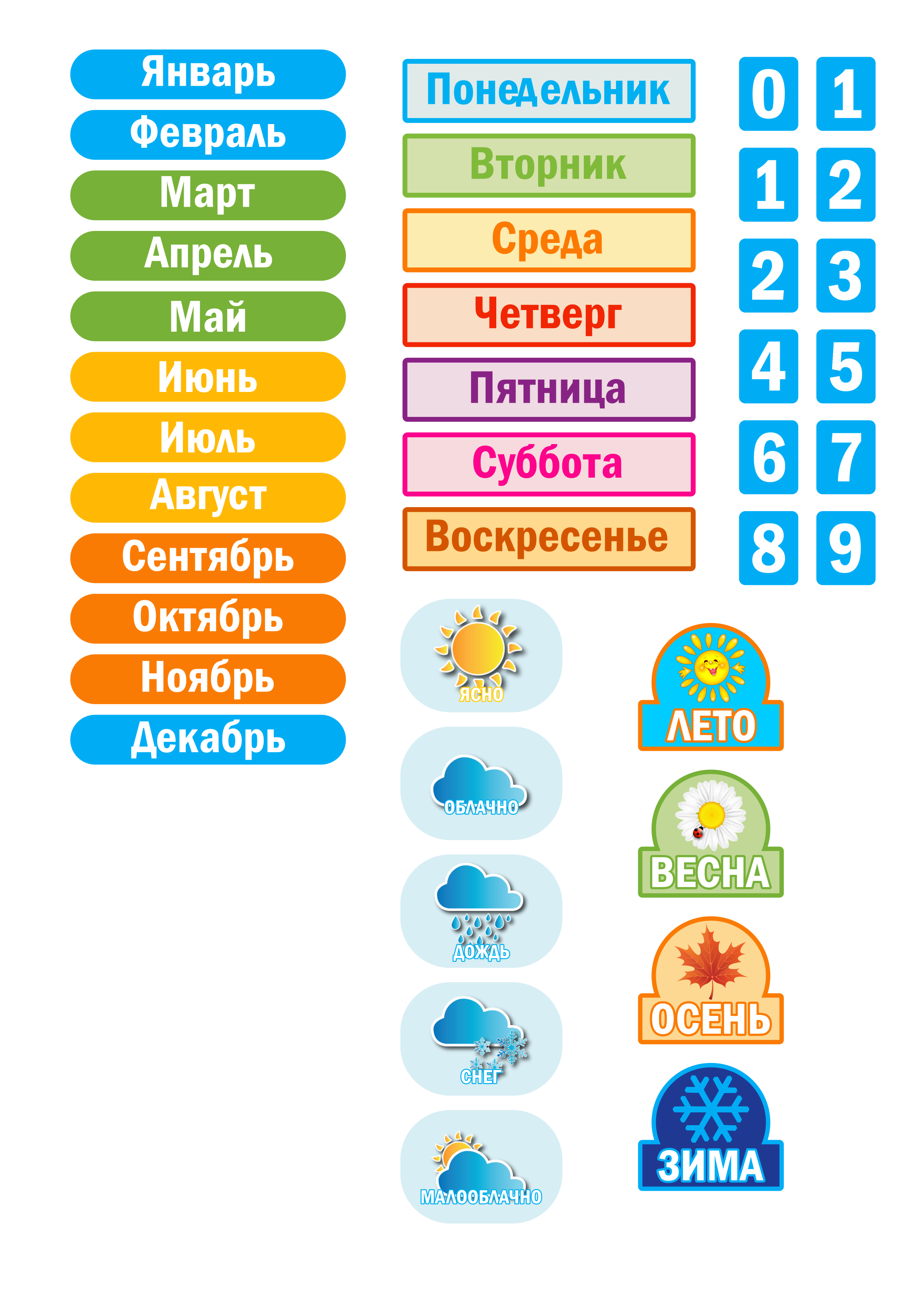 Январь
Февраль
Март
Апрель
Май
Июнь
Июль
Август
Сентябрь
Октябрь
Ноябрь
Декабрь

Понедельник
Вторник
Среда
Четверг
Пятница
Суббота
Воскресенье

0 1
1 2
2 3
4 5
6 7
8 9

ЯСНО
ОБЛАЧНО
ДОЖДЬ
СНЕГ
МАЛООБЛАЧНО

ЛЕТО
ВЕСНА
ОСЕНЬ
ЗИМА